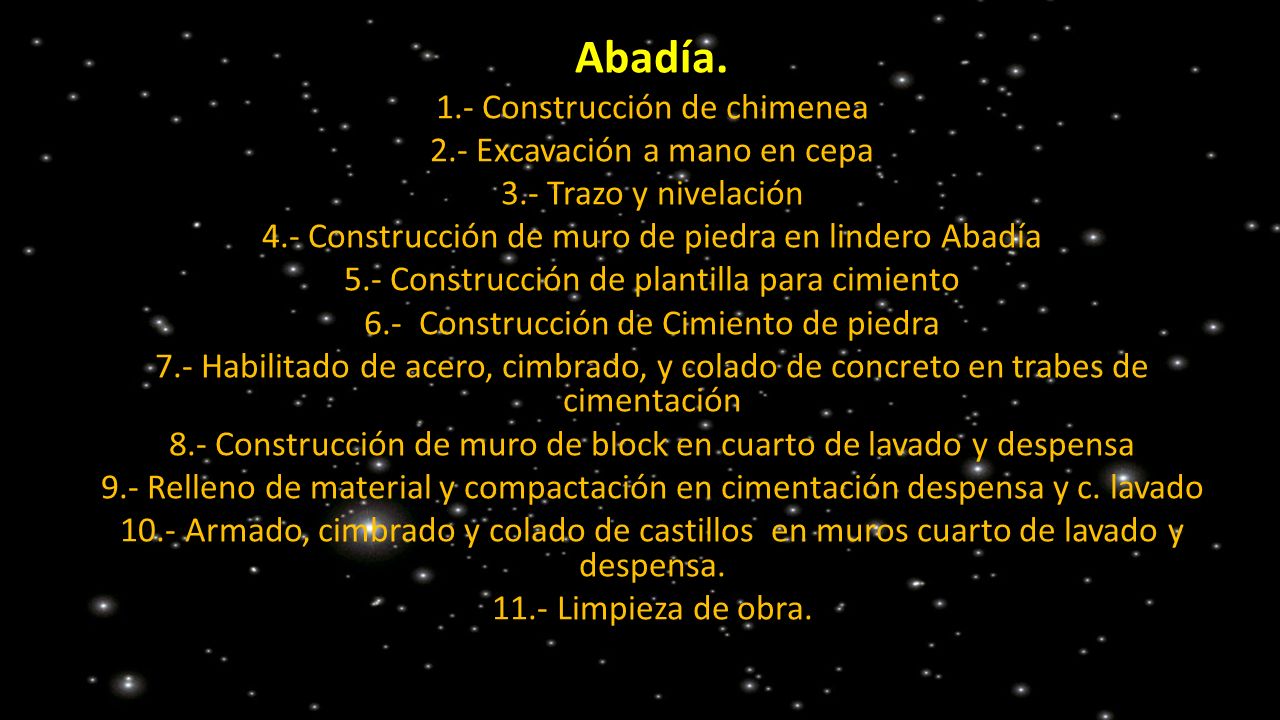 Abadía.

1.- Construcción de chimenea
2.- Excavación a mano en cepa
3.- Trazo y nivelación
4.- Construcción de muro de piedra en lindero Abadía
5.- Construcción de plantilla para cimiento
6.- Construcción de Cimiento de piedra
7.- Habilitado de acero, cimbrado, y colado de concreto en trabes de cimentación
8.- Construcción de muro de block en cuarto de lavado y despensa
9.- Relleno de material y compactación en cimentación despensa y c. lavado
10.- Armado, cimbrado y colado de castillos en muros cuarto de lavado y despensa.
11.- Limpieza de obra.